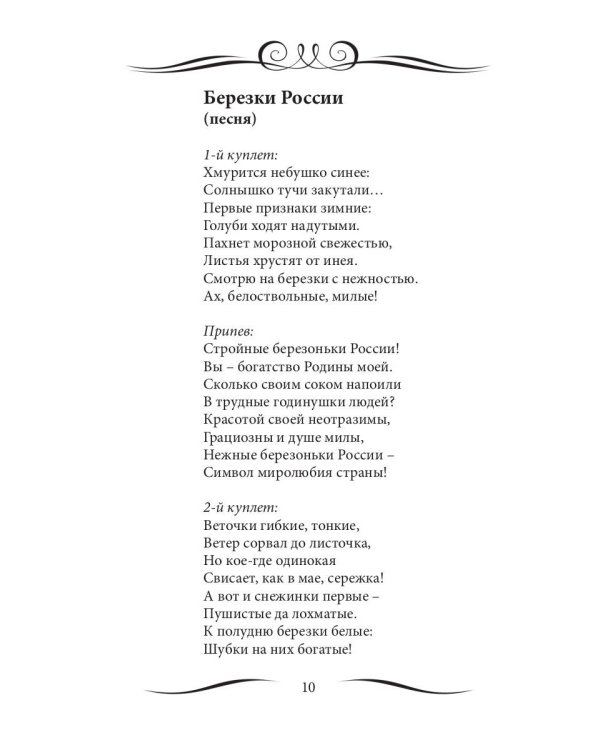 Березки России
(песня)

1-й куплет:
Хмурится небушко синее:
Солнышко тучи закутали…
Первые признаки зимние:
Голуби ходят надутыми.
Пахнет морозной свежестью,
Листья хрустят от инея.
Смотрю на березки с нежностью.
Ах, белоствольные, милые!

Припев:
Стройные березоньки России!
Вы – богатство Родины моей.
Сколько своим соком напоили
В трудные годинушки людей?
Красотой своей неотразимы,
Грациозны и душе милы,
Нежные березоньки России –
Символ миролюбия страны!

2-й куплет:
Веточки гибкие, тонкие,
Ветер сорвал до листочка,
Но кое-где одинокая
Свисает, как в мае, сережка!
А вот и снежинки первые –
Пушистые да лохматые.
К полудню березки белые:
Шубки на них богатые!

10